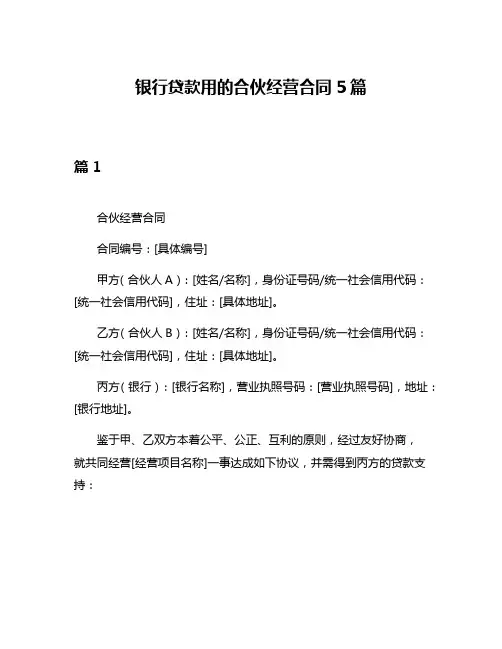 银行贷款用的合伙经营合同 5 篇

篇 1

合伙经营合同

合同编号：[具体编号]

甲方（合伙人 A）：[姓名/名称]，身份证号码/统一社会信用代码：[统一社会信用代码]，住址：[具体地址]。

乙方（合伙人 B）：[姓名/名称]，身份证号码/统一社会信用代码：[统一社会信用代码]，住址：[具体地址]。

丙方（银行）：[银行名称]，营业执照号码：[营业执照号码]，地址：[银行地址]。

鉴于甲、乙双方本着公平、公正、互利的原则，经过友好协商，就共同经营[经营项目名称]一事达成如下协议，并需得到丙方的贷款支持：